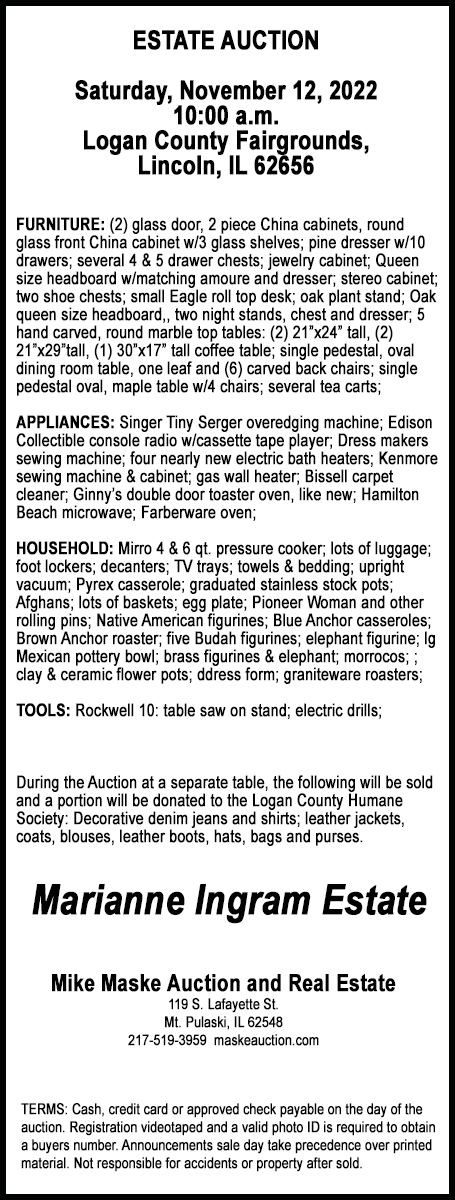 ESTATE AUCTION

Saturday, November 12, 2022
10:00 a.m.
Logan County Fairgrounds,
Lincoln, IL 62656

FURNITURE: (2) glass door, 2 piece China cabinets, round glass front China cabinet w/3 glass shelves; pine dresser w/10 drawers; several 4 & 5 drawer chests; jewelry cabinet; Queen size headboard w/matching amoure and dresser; stereo cabinet; two shoe chests; small Eagle roll top desk; oak plant stand; Oak queen size headboard,, two night stands, chest and dresser; 5 hand carved, round marble top tables: (2) 21"x24" tall, (2) 21"x29"tall, (1) 30"x17" tall coffee table; single pedestal, oval dining room table, one leaf and (6) carved back chairs; single pedestal oval, maple table w/4 chairs; several tea carts;

APPLIANCES: Singer Tiny Serger overedging machine; Edison Collectible console radio w/cassette tape player; Dress makers sewing machine; four nearly new electric bath heaters; Kenmore sewing machine & cabinet; gas wall heater; Bissell carpet cleaner; Ginny's double door toaster oven, like new; Hamilton Beach microwave; Farberware oven;

HOUSEHOLD: Mirro 4 & 6 qt. pressure cooker; lots of luggage; foot lockers; decanters; TV trays; towels & bedding; upright vacuum; Pyrex casserole; graduated stainless stock pots; Afghans; lots of baskets; egg plate; Pioneer Woman and other rolling pins; Native American figurines; Blue Anchor casseroles; Brown Anchor roaster; five Budah figurines; elephant figurine; lg Mexican pottery bowl; brass figurines & elephant; morrocos; ; clay & ceramic flower pots; ddress form; graniteware roasters;

TOOLS: Rockwell 10: table saw on stand; electric drills;

During the Auction at a separate table, the following will be sold and a portion will be donated to the Logan County Humane Society: Decorative denim jeans and shirts; leather jackets, coats, blouses, leather boots, hats, bags and purses.

Marianne Ingram Estate

Mike Maske Auction and Real Estate
119 S. Lafayette St.
Mt. Pulaski, IL 62548
217-519-3959 maskeauction.com

TERMS: Cash, credit card or approved check payable on the day of the auction. Registration videotaped and a valid photo ID is required to obtain a buyers number. Announcements sale day take precedence over printed material. Not responsible for accidents or property after sold.